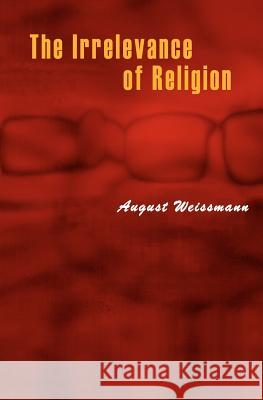 The Irrelevance of Religion

August Weissmann

Kraina Książek